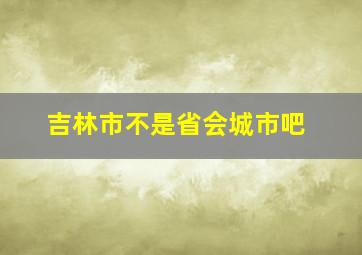 吉林市不是省会城市吧